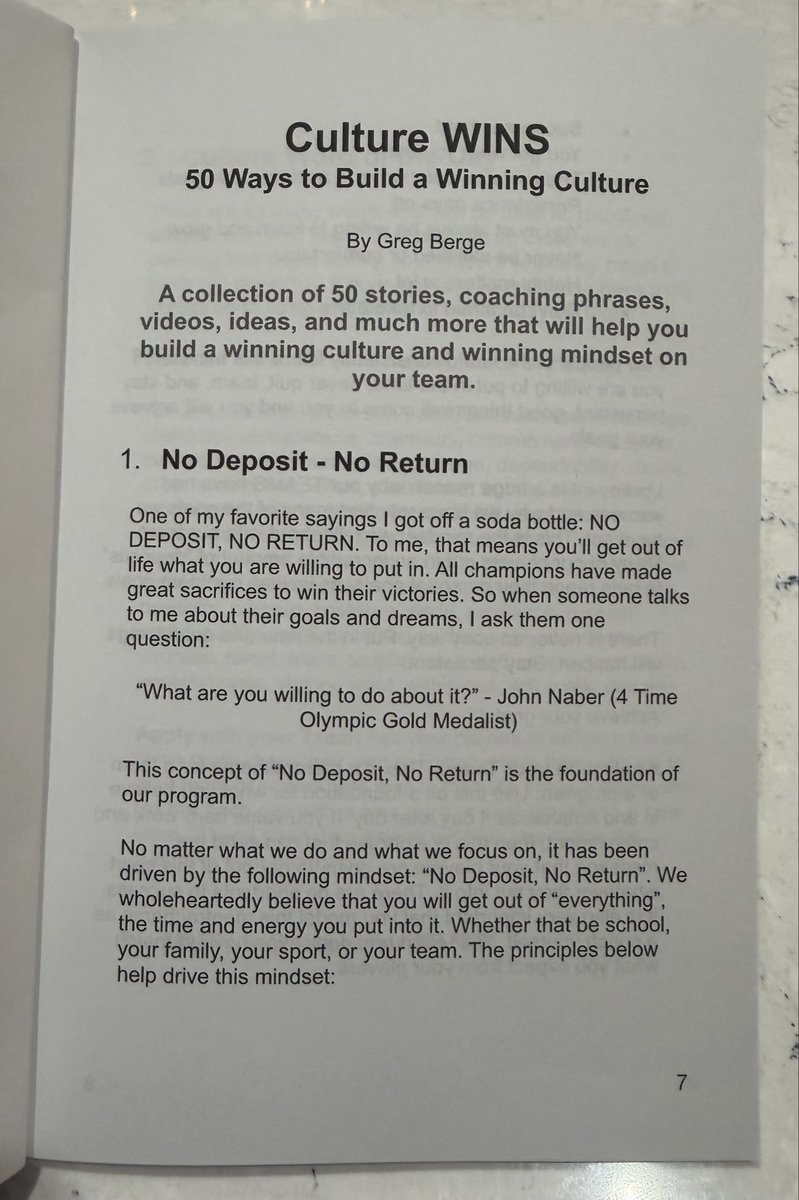 Culture WINS
50 Ways to Build a Winning Culture

By Greg Berge

A collection of 50 stories, coaching phrases, videos, ideas, and much more that will help you build a winning culture and winning mindset on your team.

1. No Deposit - No Return

One of my favorite sayings I got off a soda bottle: NO DEPOSIT, NO RETURN. To me, that means you'll get out of life what you are willing to put in. All champions have made great sacrifices to win their victories. So when someone talks to me about their goals and dreams, I ask them one question:

"What are you willing to do about it?" - John Naber (4 Time Olympic Gold Medalist)

This concept of "No Deposit, No Return" is the foundation of our program.

No matter what we do and what we focus on, it has been driven by the following mindset: "No Deposit, No Return". We wholeheartedly believe that you will get out of "everything", the time and energy you put into it. Whether that be school, your family, your sport, or your team. The principles below help drive this mindset:

7